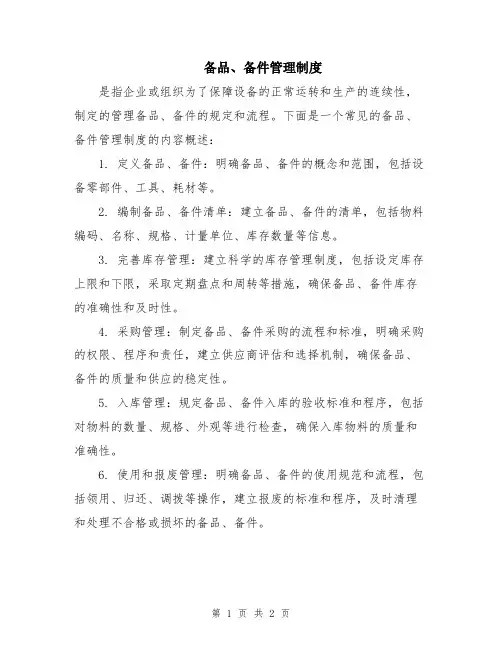 备品、备件管理制度

是指企业或组织为了保障设备的正常运转和生产的连续性，制定的管理备品、备件的规定和流程。下面是一个常见的备品、备件管理制度的内容概述：

1. 定义备品、备件：明确备品、备件的概念和范围，包括设备零部件、工具、耗材等。

2. 编制备品、备件清单：建立备品、备件的清单，包括物料编码、名称、规格、计量单位、库存数量等信息。

3. 完善库存管理：建立科学的库存管理制度，包括设定库存上限和下限，采取定期盘点和周转等措施，确保备品、备件库存的准确性和及时性。

4. 采购管理：制定备品、备件采购的流程和标准，明确采购的权限、程序和责任，建立供应商评估和选择机制，确保备品、备件的质量和供应的稳定性。

5. 入库管理：规定备品、备件入库的验收标准和程序，包括对物料的数量、规格、外观等进行检查，确保入库物料的质量和准确性。

6. 使用和报废管理：明确备品、备件的使用规范和流程，包括领用、归还、调拨等操作，建立报废的标准和程序，及时清理和处理不合格或损坏的备品、备件。

第 1 页 共 2 页